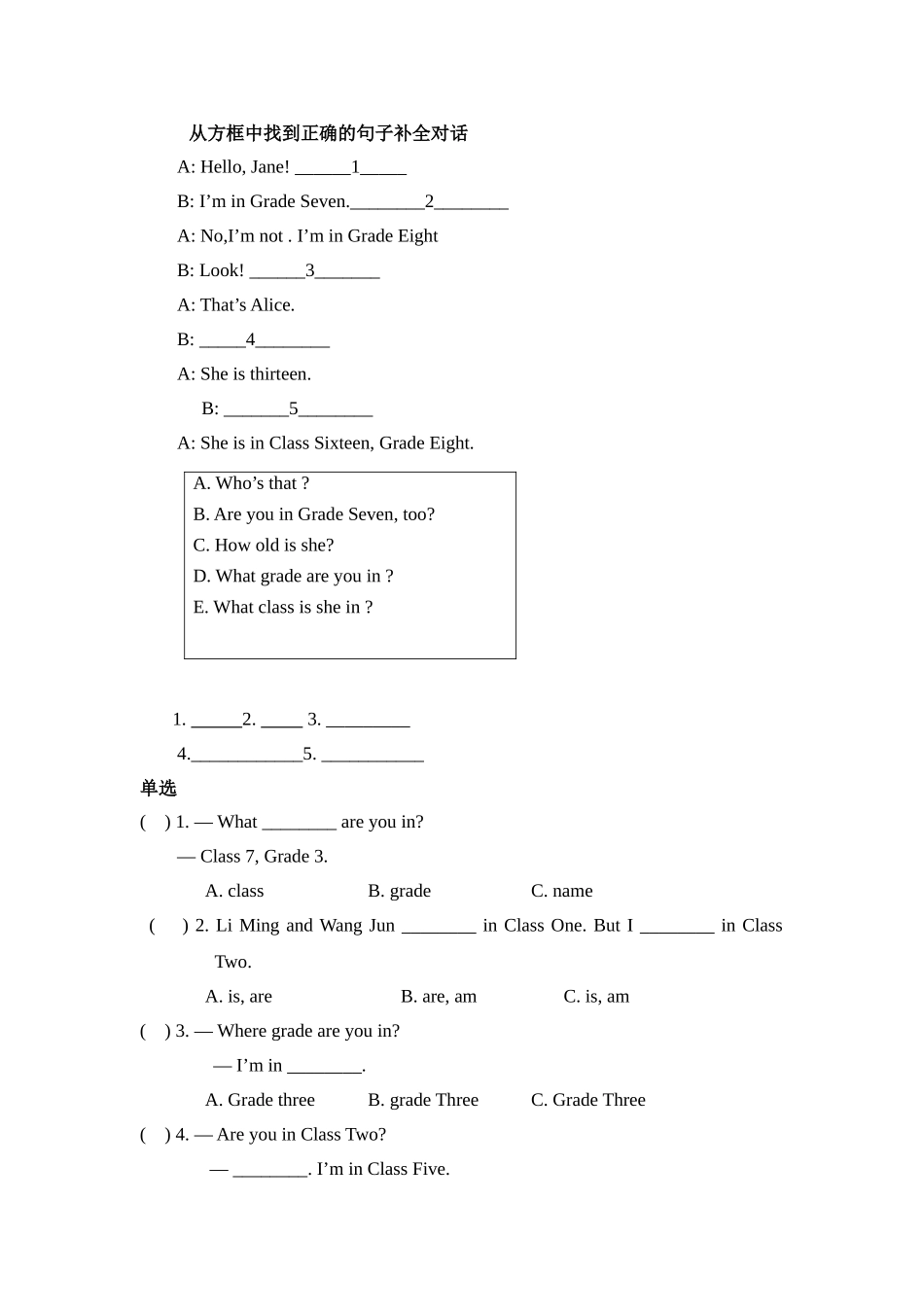 从方框中找到正确的句子补全对话

A: Hello, Jane! ____1____

B: I'm in Grade Seven.____2____

A: No,I'm not . I'm in Grade Eight

B: Look! ____3____

A: That's Alice.

B: ____4____

A: She is thirteen.

B: ____5____

A: She is in Class Sixteen, Grade Eight.

A. Who's that ?
B. Are you in Grade Seven, too?
C. How old is she?
D. What grade are you in ?
E. What class is she in ?

1. ____2. ____ 3. ____

4.____5. ____

单选

( ) 1. — What ____ are you in?

— Class 7, Grade 3.

A. class B. grade C. name

( ) 2. Li Ming and Wang Jun ____ in Class One. But I ____ in Class Two.

A. is, are B. are, am C. is, am

( ) 3. — Where grade are you in?

— I'm in ____.

A. Grade three B. grade Three C. Grade Three

( ) 4. — Are you in Class Two?

— ____. I'm in Class Five.